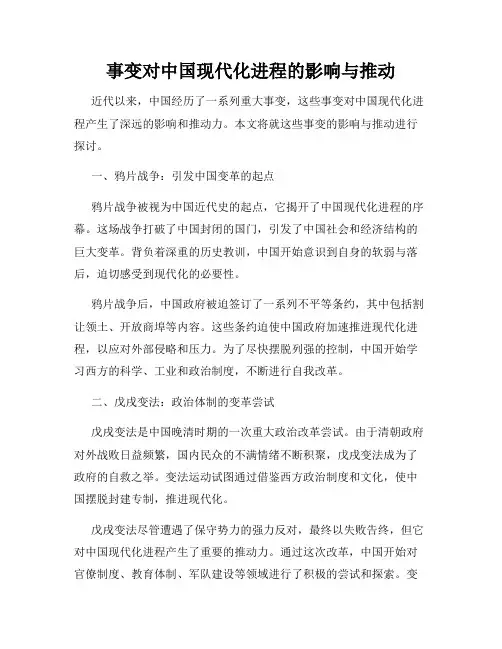 事变对中国现代化进程的影响与推动

近代以来，中国经历了一系列重大事变，这些事变对中国现代化进程产生了深远的影响和推动力。本文将就这些事变的影响与推动进行探讨。

一、鸦片战争：引发中国变革的起点

鸦片战争被视为中国近代史的起点，它揭开了中国现代化进程的序幕。这场战争打破了中国封闭的国门，引发了中国社会和经济结构的巨大变革。背负着深重的历史教训，中国开始意识到自身的软弱与落后，迫切感受到现代化的必要性。

鸦片战争后，中国政府被迫签订了一系列不平等条约，其中包括割让领土、开放商埠等内容。这些条约迫使中国政府加速推进现代化进程，以应对外部侵略和压力。为了尽快摆脱列强的控制，中国开始学习西方的科学、工业和政治制度，不断进行自我改革。

二、戊戌变法：政治体制的变革尝试

戊戌变法是中国晚清时期的一次重大政治改革尝试。由于清朝政府对外战败日益频繁，国内民众的不满情绪不断积聚，戊戌变法成为了政府的自救之举。变法运动试图通过借鉴西方政治制度和文化，使中国摆脱封建专制，推进现代化。

戊戌变法尽管遭遇了保守势力的强力反对，最终以失败告终，但它对中国现代化进程产生了重要的推动力。通过这次改革，中国开始对官僚制度、教育体制、军队建设等领域进行了积极的尝试和探索。变